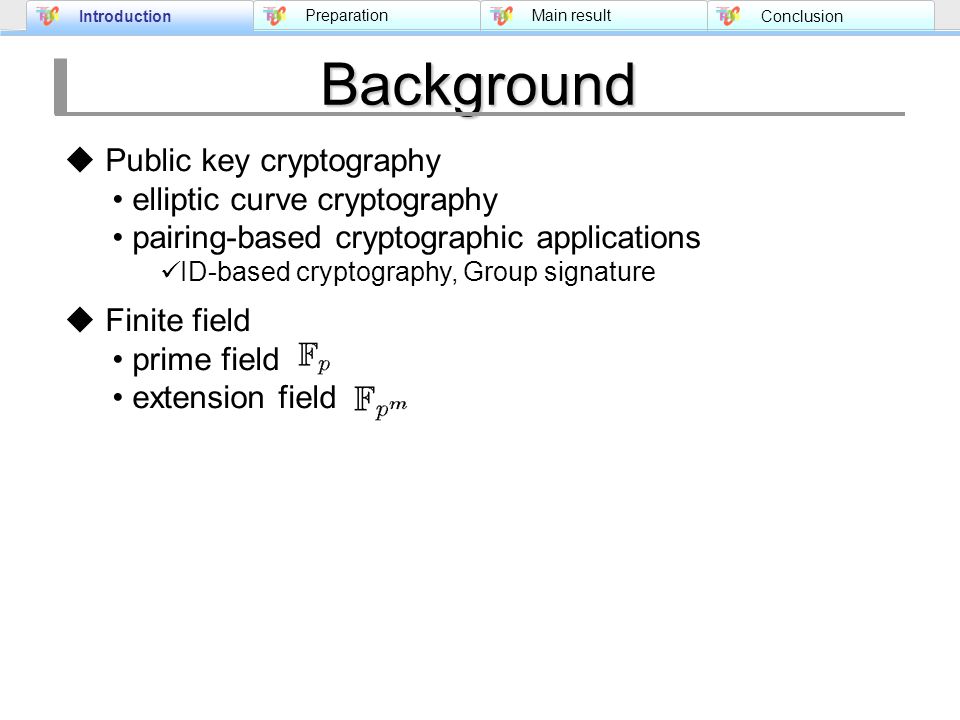 Introduction Preparation Main result Conclusion

Background

◆ Public key cryptography
• elliptic curve cryptography
• pairing-based cryptographic applications
✓ID-based cryptography, Group signature

◆ Finite field
• prime field $\mathbb{F}_p$
• extension field $\mathbb{F}_{p^m}$